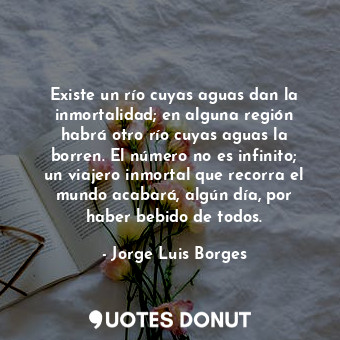 Existe un río cuyas aguas dan la inmortalidad; en alguna región habrá otro río cuyas aguas la borren. El número no es infinito; un viajero inmortal que recorra el mundo acabará, algún día, por haber bebido de todos.

- Jorge Luis Borges

QUOTES DONUT